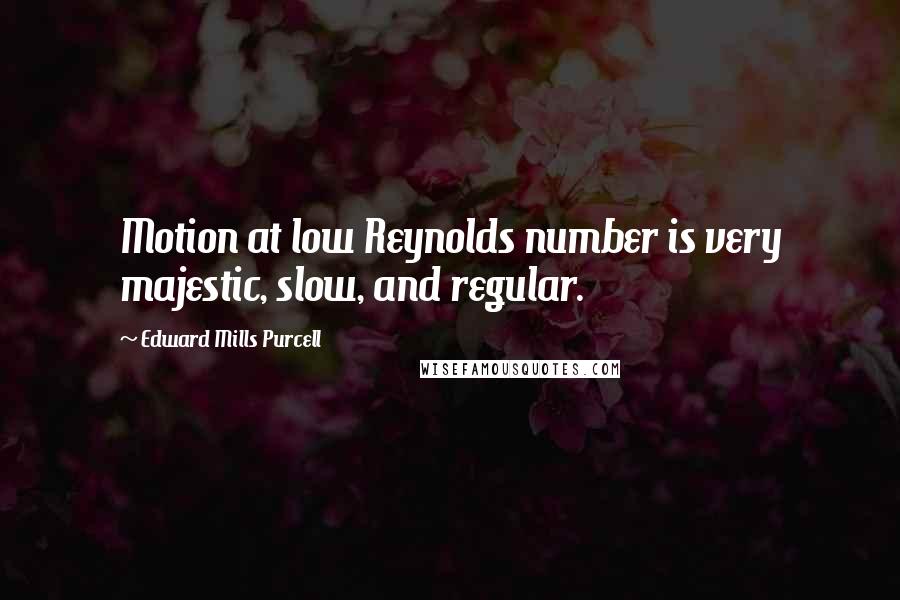 Motion at low Reynolds number is very majestic, slow, and regular.

~ Edward Mills Purcell

WISEFAMOUSQUOTES.COM